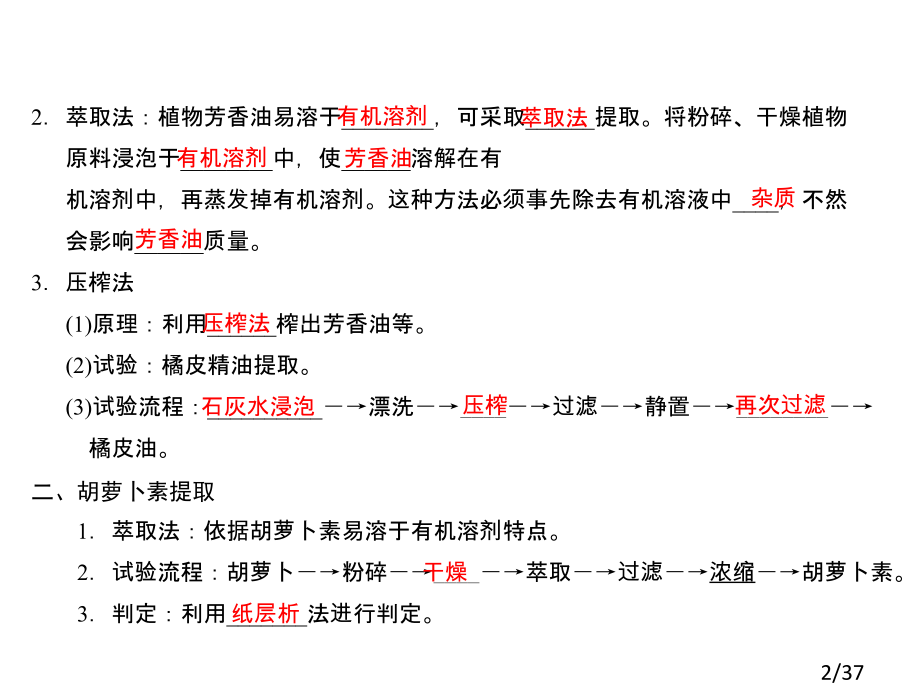 2. 萃取法：植物芳香油易溶于有机溶剂，可采取萃取法提取。将粉碎、干燥植物原料浸泡于有机溶剂中，使芳香油溶解在有机溶剂中，再蒸发掉有机溶剂。这种方法必须事先除去有机溶液中杂质不然会影响芳香油质量。

3. 压榨法

(1)原理：利用压榨法榨出芳香油等。

(2)试验：橘皮精油提取。

(3)试验流程：石灰水浸泡—→漂洗—→压榨—→过滤—→静置—→再次过滤—→橘皮油。

二、胡萝卜素提取

1. 萃取法：依据胡萝卜素易溶于有机溶剂特点。

2. 试验流程：胡萝卜—→粉碎—→干燥—→萃取—→过滤—→浓缩—→胡萝卜素。

3. 判定：利用纸层析法进行判定。

2/37